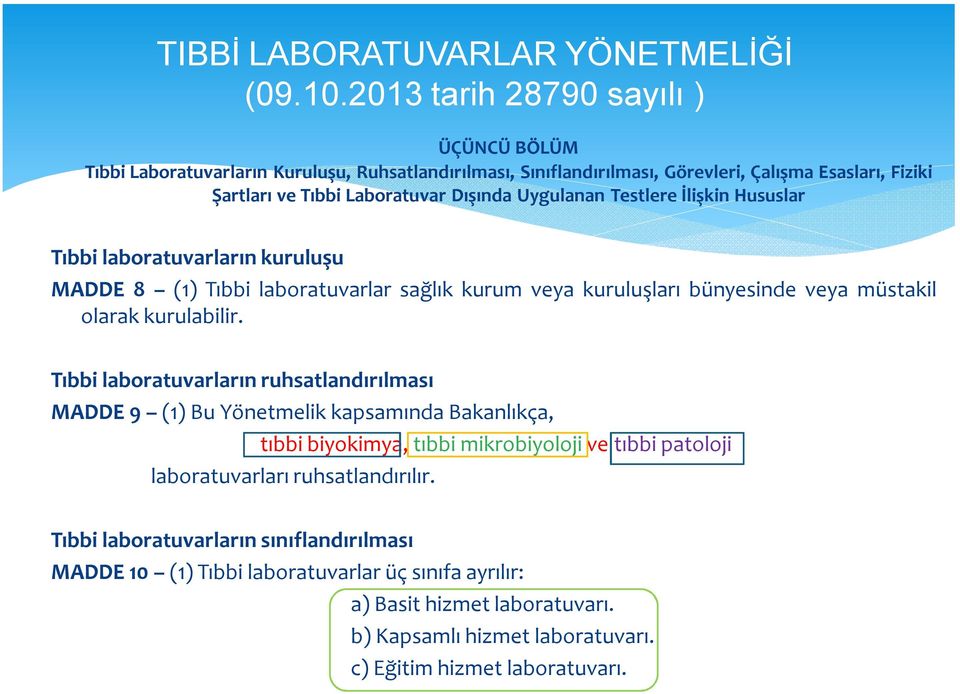 TIBBİ LABORATUVARLAR YÖNETMELİĞİ
(09.10.2013 tarih 28790 sayılı )

ÜÇÜNCÜ BÖLÜM
Tıbbi Laboratuvarların Kuruluşu, Ruhsatlandırılması, Sınıflandırılması, Görevleri, Çalışma Esasları, Fiziki Şartları ve Tıbbi Laboratuvar Dışında Uygulanan Testlere İlişkin Hususlar

Tıbbi laboratuvarların kuruluşu
MADDE 8 – (1) Tıbbi laboratuvarlar sağlık kurum veya kuruluşları bünyesinde veya müstakil olarak kurulabilir.

Tıbbi laboratuvarların ruhsatlandırılması
MADDE 9 – (1) Bu Yönetmelik kapsamında Bakanlıkça,
tıbbi biyokimya, tıbbi mikrobiyoloji ve tıbbi patoloji
laboratuvarları ruhsatlandırılır.

Tıbbi laboratuvarların sınıflandırılması
MADDE 10 – (1) Tıbbi laboratuvarlar üç sınıfa ayrılır:
a) Basit hizmet laboratuvarı.
b) Kapsamlı hizmet laboratuvarı.
c) Eğitim hizmet laboratuvarı.